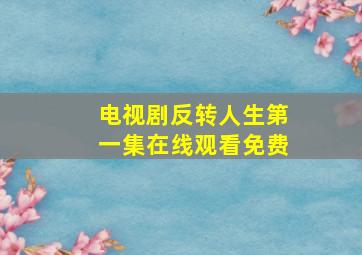 电视剧反转人生第一集在线观看免费